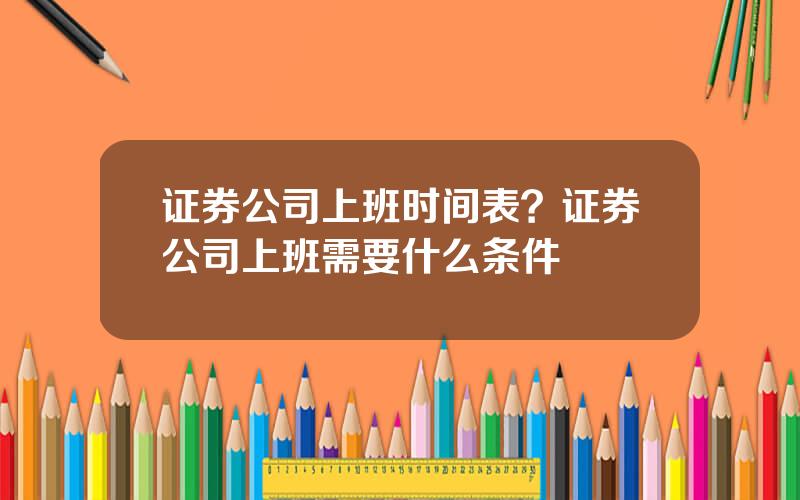 证券公司上班时间表？证券公司上班需要什么条件